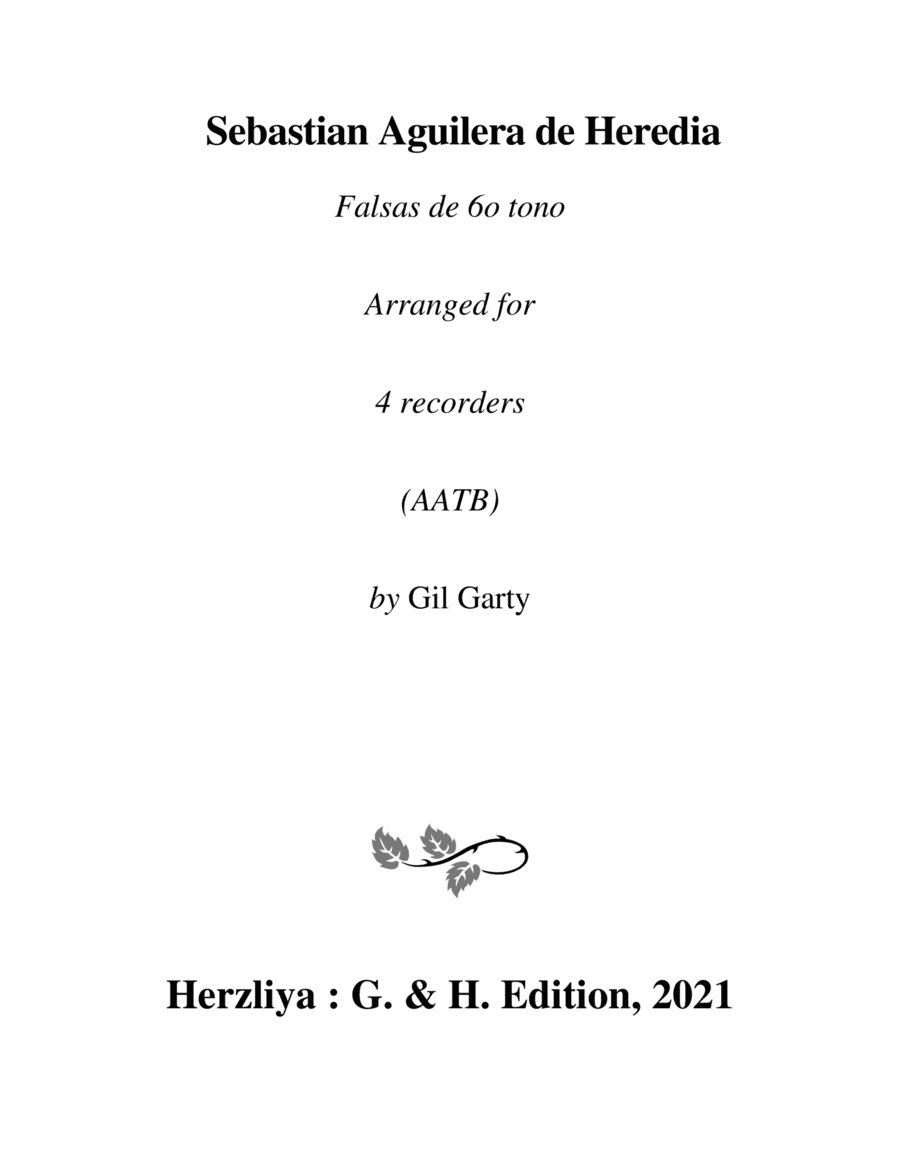 Sebastian Aguilera de Heredia

Falsas de 6o tono

Arranged for

4 recorders

(AATB)

by Gil Garty

Herzliya : G. & H. Edition, 2021